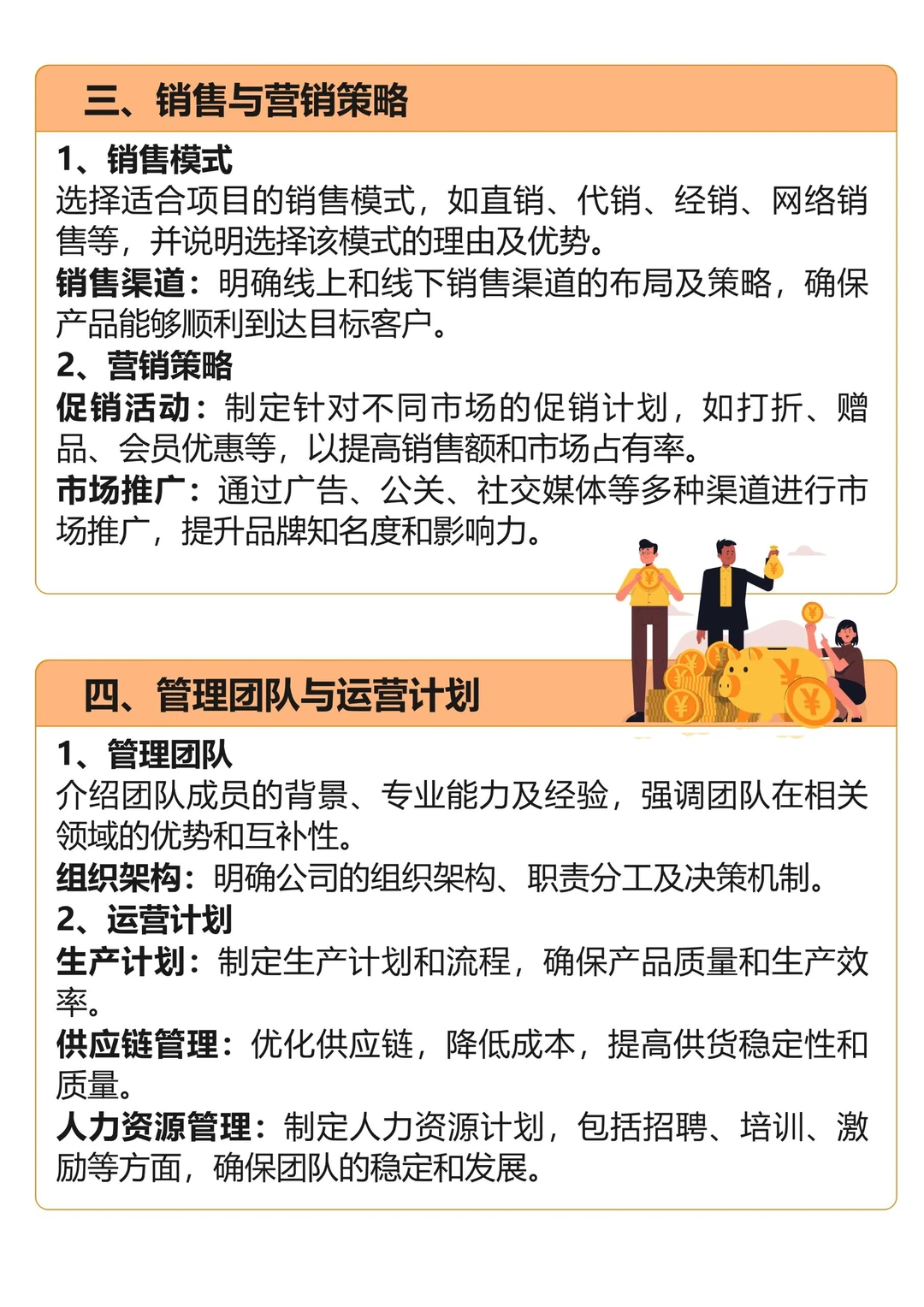 三、销售与营销策略

1、销售模式
选择适合项目的销售模式，如直销、代销、经销、网络销售等，并说明选择该模式的理由及优势。
销售渠道：明确线上和线下销售渠道的布局及策略，确保产品能够顺利到达目标客户。
2、营销策略
促销活动：制定针对不同市场的促销计划，如打折、赠品、会员优惠等，以提高销售额和市场占有率。
市场推广：通过广告、公关、社交媒体等多种渠道进行市场推广，提升品牌知名度和影响力。

四、管理团队与运营计划

1、管理团队
介绍团队成员的背景、专业能力及经验，强调团队在相关领域的优势和互补性。
组织架构：明确公司的组织架构、职责分工及决策机制。
2、运营计划
生产计划：制定生产计划和流程，确保产品质量和生产效率。
供应链管理：优化供应链，降低成本，提高供货稳定性和质量。
人力资源管理：制定人力资源计划，包括招聘、培训、激励等方面，确保团队的稳定和发展。